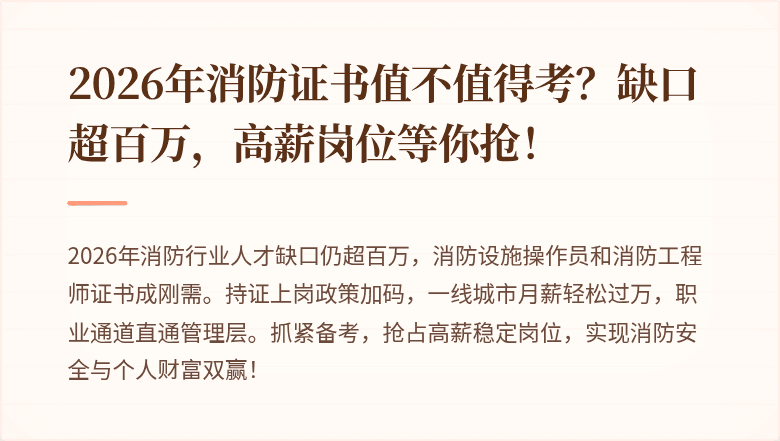 2026年消防证书值不值得考？缺口超百万，高薪岗位等你抢！

2026年消防行业人才缺口仍超百万，消防设施操作员和消防工程师证书成刚需。持证上岗政策加码，一线城市月薪轻松过万，职业通道直通管理层。抓紧备考，抢占高薪稳定岗位，实现消防安全与个人财富双赢！